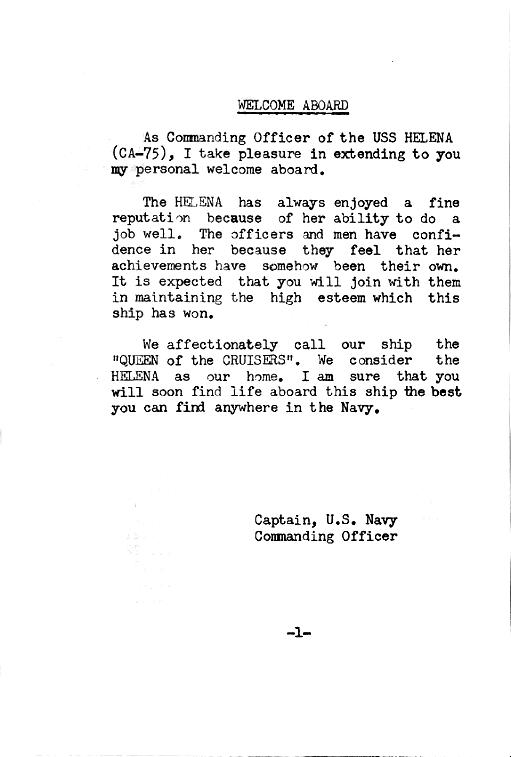 WELCOME ABOARD

As Commanding Officer of the USS HELENA (CA-75), I take pleasure in extending to you my personal welcome aboard.

The HELENA has always enjoyed a fine reputation because of her ability to do a job well. The officers and men have confidence in her because they feel that her achievements have somehow been their own. It is expected that you will join with them in maintaining the high esteem which this ship has won.

We affectionately call our ship the "QUEEN of the CRUISERS". We consider the HELENA as our home. I am sure that you will soon find life aboard this ship the best you can find anywhere in the Navy.

Captain, U.S. Navy
Commanding Officer

-1-